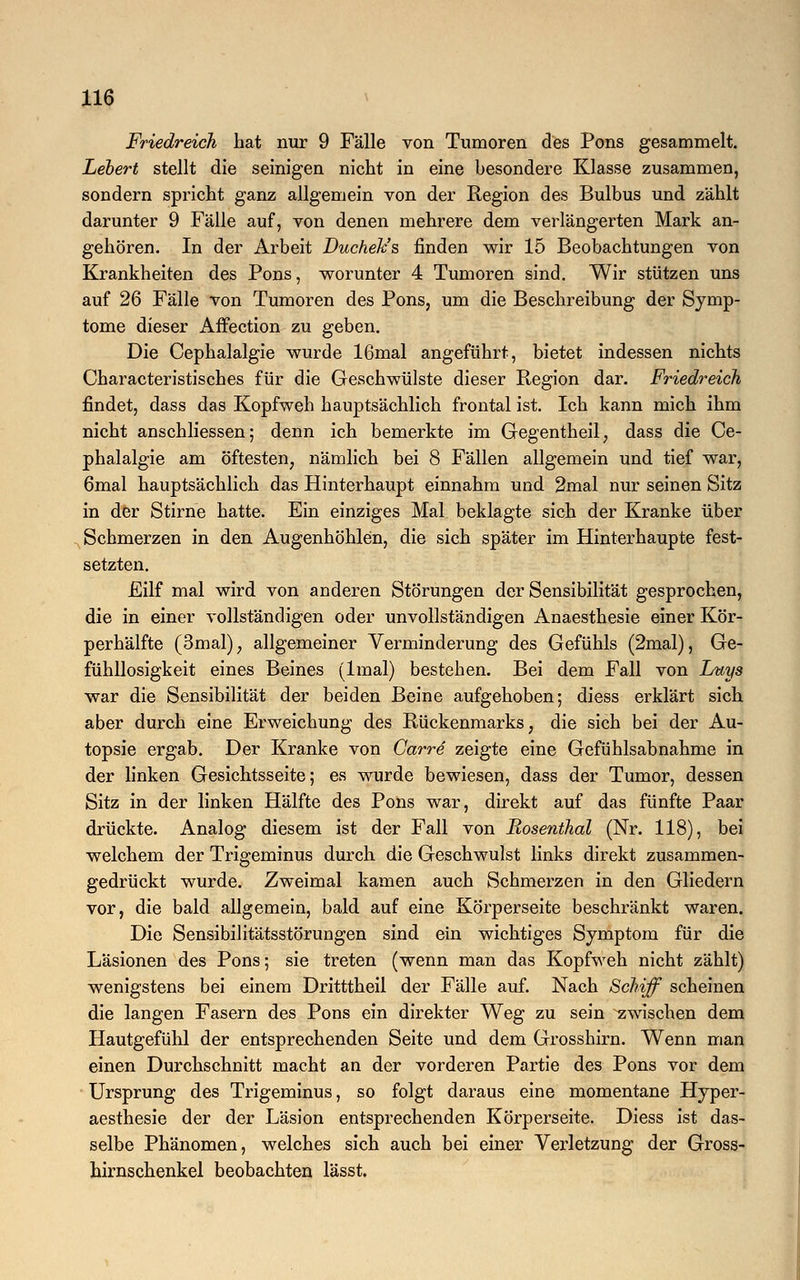 116

Friedreich hat nur 9 Fälle von Tumoren des Pons gesammelt. Lebert stellt die seinigen nicht in eine besondere Klasse zusammen, sondern spricht ganz allgemein von der Region des Bulbus und zählt darunter 9 Fälle auf, von denen mehrere dem verlängerten Mark angehören. In der Arbeit Duchek's finden wir 15 Beobachtungen von Krankheiten des Pons, worunter 4 Tumoren sind. Wir stützen uns auf 26 Fälle von Tumoren des Pons, um die Beschreibung der Symptome dieser Affection zu geben.

Die Cephalalgie wurde 16mal angeführt, bietet indessen nichts Characteristisches für die Geschwülste dieser Region dar. Friedreich findet, dass das Kopfweh hauptsächlich frontal ist. Ich kann mich ihm nicht anschliessen; denn ich bemerkte im Gegentheil, dass die Cephalalgie am öftesten, nämlich bei 8 Fällen allgemein und tief war, 6mal hauptsächlich das Hinterhaupt einnahm und 2mal nur seinen Sitz in der Stirne hatte. Ein einziges Mal beklagte sich der Kranke über Schmerzen in den Augenhöhlen, die sich später im Hinterhaupte festsetzten.

Eilf mal wird von anderen Störungen der Sensibilität gesprochen, die in einer vollständigen oder unvollständigen Anaesthesie einer Körperhälfte (3mal), allgemeiner Verminderung des Gefühls (2mal), Gefühllosigkeit eines Beines (1mal) bestehen. Bei dem Fall von Luys war die Sensibilität der beiden Beine aufgehoben; diess erklärt sich aber durch eine Erweichung des Rückenmarks, die sich bei der Autopsie ergab. Der Kranke von Carré zeigte eine Gefühlsabnahme in der linken Gesichtsseite; es wurde bewiesen, dass der Tumor, dessen Sitz in der linken Hälfte des Pons war, direkt auf das fünfte Paar drückte. Analog diesem ist der Fall von Rosenthal (Nr. 118), bei welchem der Trigeminus durch die Geschwulst links direkt zusammengedrückt wurde. Zweimal kamen auch Schmerzen in den Gliedern vor, die bald allgemein, bald auf eine Körperseite beschränkt waren.

Die Sensibilitätsstörungen sind ein wichtiges Symptom für die Läsionen des Pons; sie treten (wenn man das Kopfweh nicht zählt) wenigstens bei einem Dritttheil der Fälle auf. Nach Schiff scheinen die langen Fasern des Pons ein direkter Weg zu sein zwischen dem Hautgefühl der entsprechenden Seite und dem Grosshirn. Wenn man einen Durchschnitt macht an der vorderen Partie des Pons vor dem Ursprung des Trigeminus, so folgt daraus eine momentane Hyperaesthesie der der Läsion entsprechenden Körperseite. Diess ist dasselbe Phänomen, welches sich auch bei einer Verletzung der Grosshirnschenkel beobachten lässt.